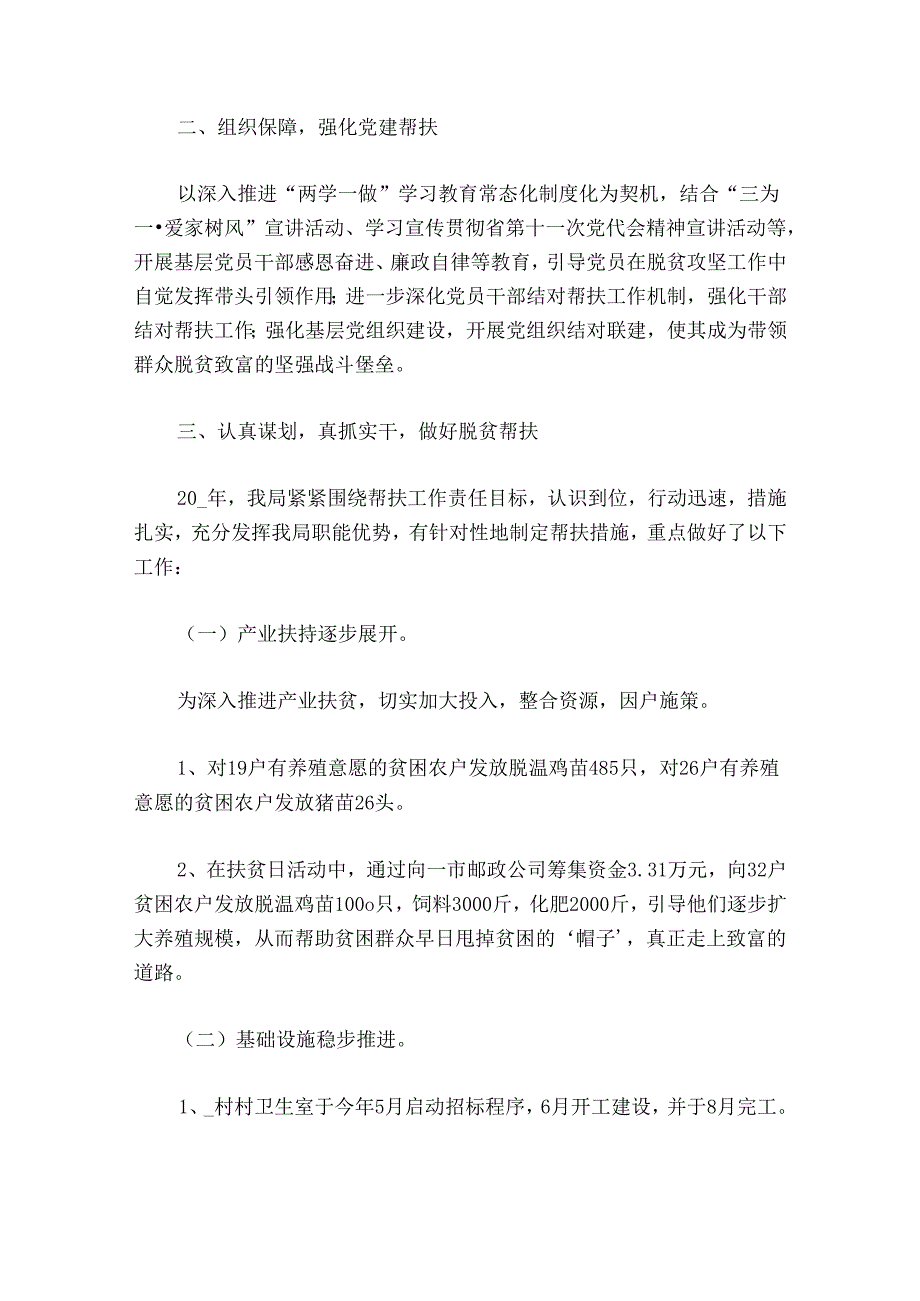 二、组织保障，强化党建帮扶

以深入推进“两学一做”学习教育常态化制度化为契机，结合“三为一•爱家树风”宣讲活动、学习宣传贯彻省第十一次党代会精神宣讲活动等，开展基层党员干部感恩奋进、廉政自律等教育，引导党员在脱贫攻坚工作中自觉发挥带头引领作用；进一步深化党员干部结对帮扶工作机制，强化干部结对帮扶工作；强化基层党组织建设，开展党组织结对联建，使其成为带领群众脱贫致富的坚强战斗堡垒。

三、认真谋划，真抓实干，做好脱贫帮扶

20_年，我局紧紧围绕帮扶工作责任目标，认识到位，行动迅速，措施扎实，充分发挥我局职能优势，有针对性地制定帮扶措施，重点做好了以下工作：

（一）产业扶持逐步展开。

为深入推进产业扶贫，切实加大投入，整合资源，因户施策。

1、对19户有养殖意愿的贫困农户发放脱温鸡苗485只，对26户有养殖意愿的贫困农户发放猪苗26头。

2、在扶贫日活动中，通过向一市邮政公司筹集资金3.31万元，向32户贫困农户发放脱温鸡苗100o只，饲料3000斤，化肥2000斤，引导他们逐步扩大养殖规模，从而帮助贫困群众早日甩掉贫困的‘帽子’，真正走上致富的道路。

（二）基础设施稳步推进。

1、_村村卫生室于今年5月启动招标程序，6月开工建设，并于8月完工。